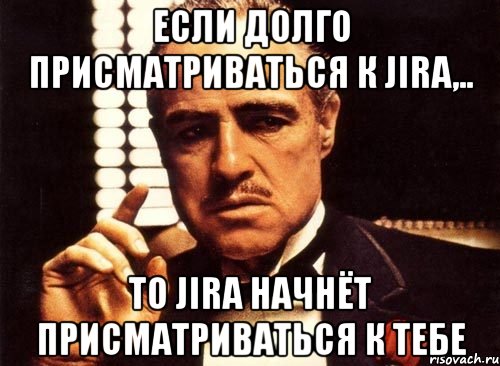 ЕСЛИ ДОЛГО ПРИСМАТРИВАТЬСЯ К JIRA,..

ТО JIRA НАЧНЁТ ПРИСМАТРИВАТЬСЯ К ТЕБЕ

risovach.ru